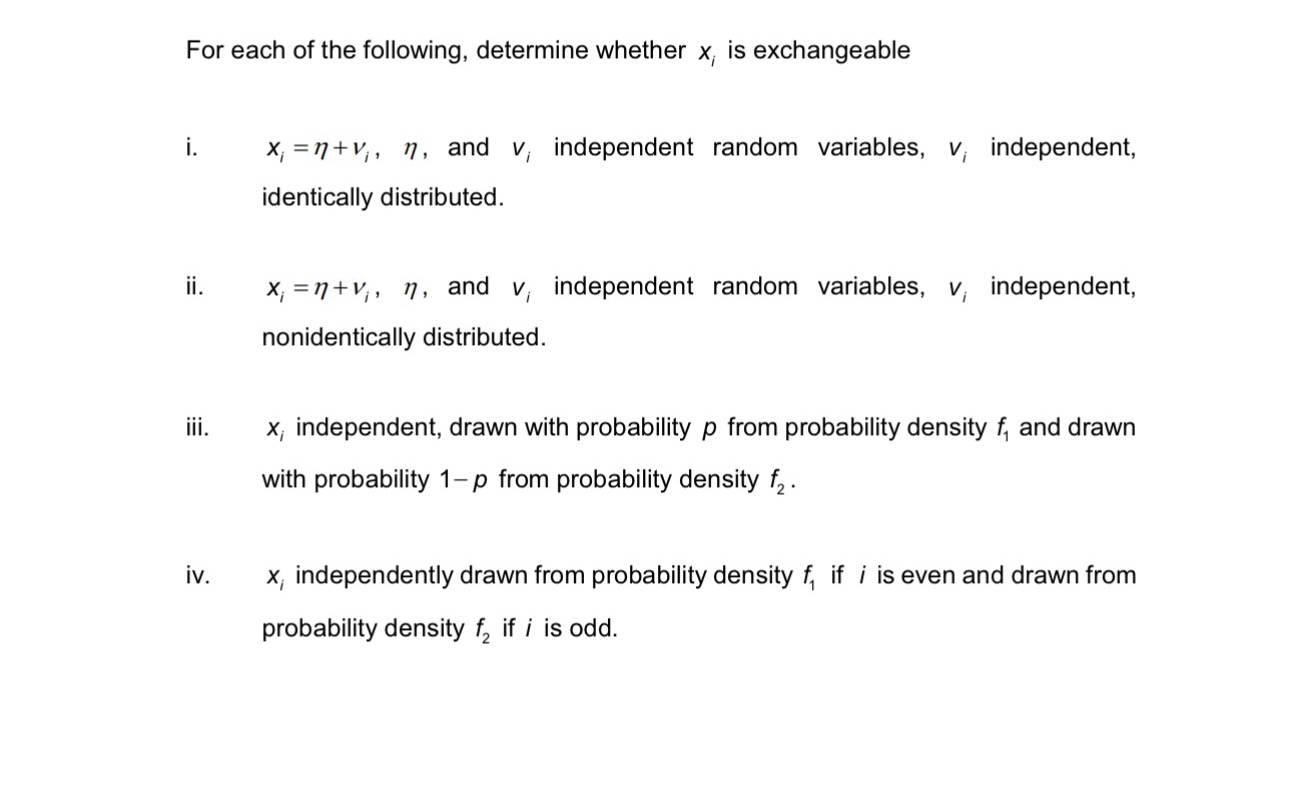 For each of the following, determine whether $x_i$ is exchangeable

i. $x_i = \eta + v_i$, $\eta$, and $v_i$ independent random variables, $v_i$ independent, identically distributed.

ii. $x_i = \eta + v_i$, $\eta$, and $v_i$ independent random variables, $v_i$ independent, nonidentically distributed.

iii. $x_i$ independent, drawn with probability $p$ from probability density $f_1$ and drawn with probability $1-p$ from probability density $f_2$.

iv. $x_i$ independently drawn from probability density $f_1$ if $i$ is even and drawn from probability density $f_2$ if $i$ is odd.